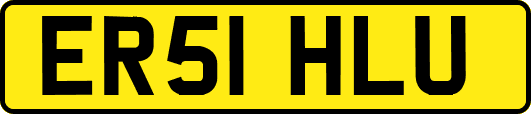 ER51 HLU